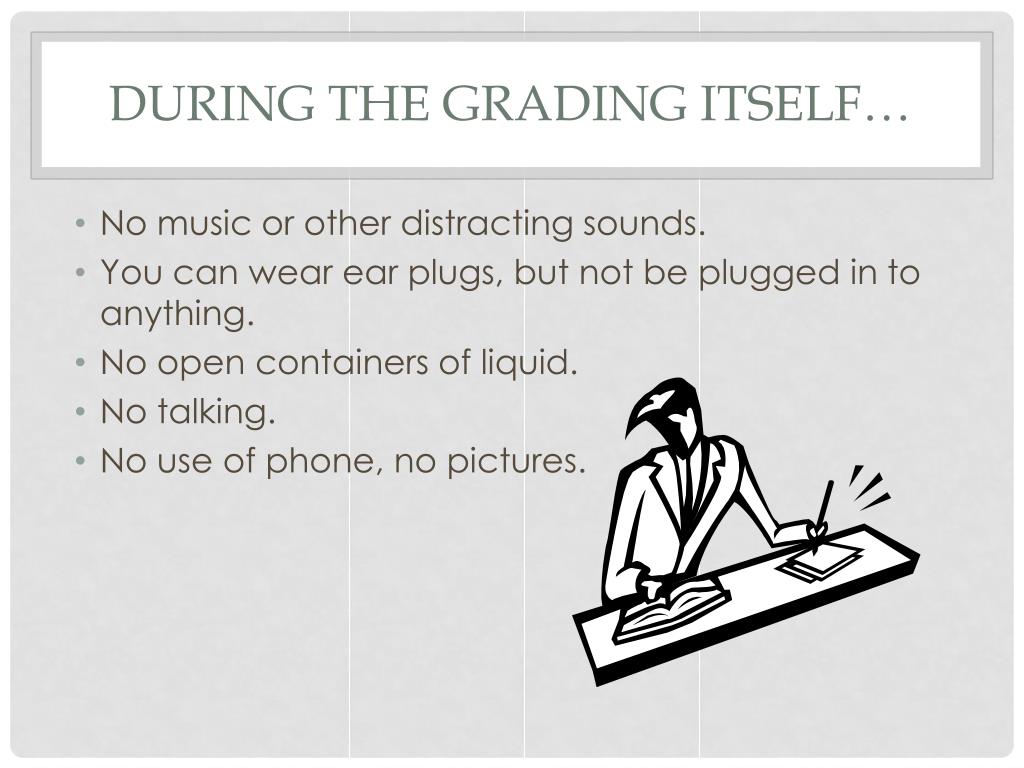 DURING THE GRADING ITSELF…

• No music or other distracting sounds.
• You can wear ear plugs, but not be plugged in to anything.
• No open containers of liquid.
• No talking.
• No use of phone, no pictures.